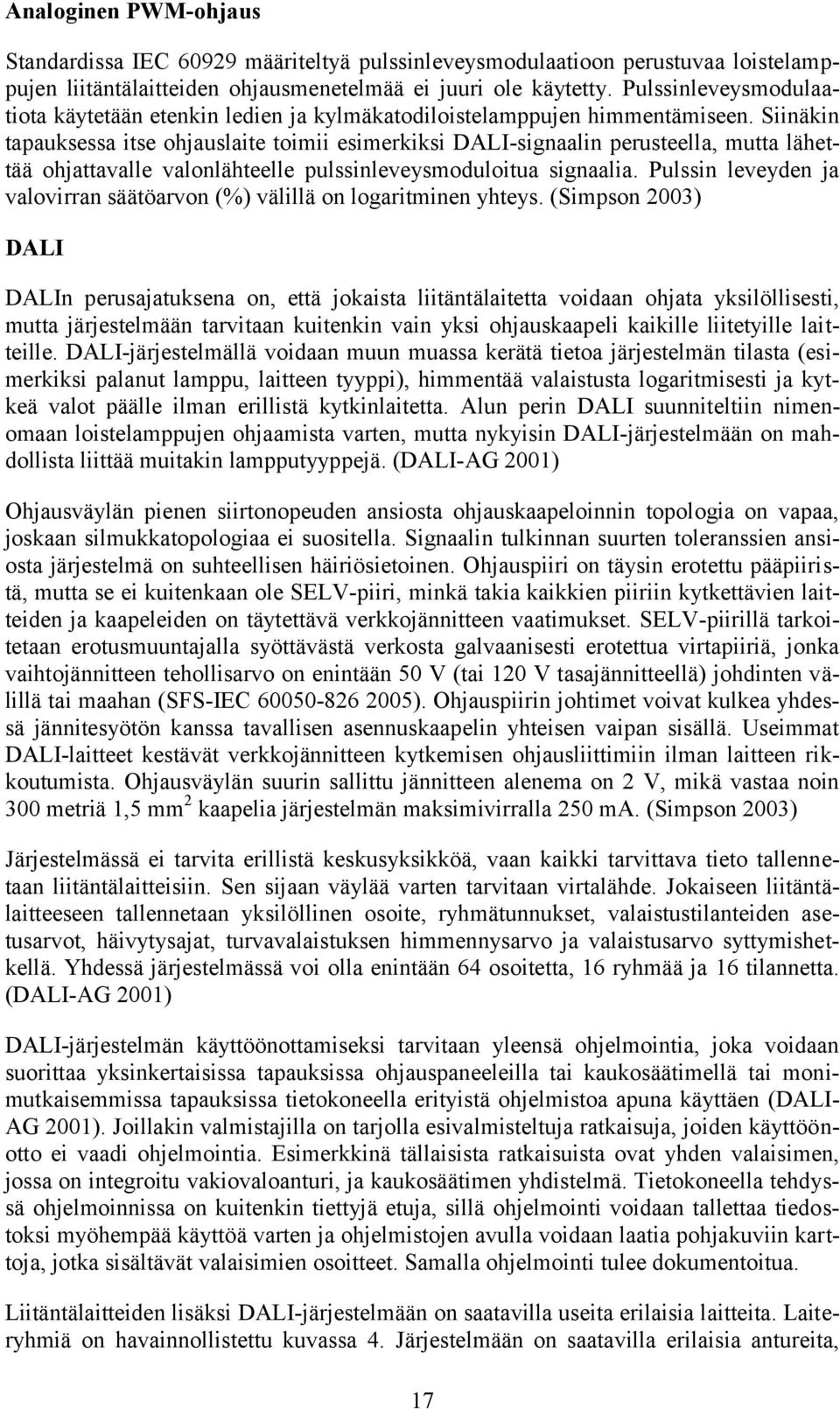 Analoginen PWM-ohjaus

Standardissa IEC 60929 määriteltyä pulssinleveysmodulaatioon perustuvaa loistelamppujen liitäntälaitteiden ohjausmenetelmää ei juuri ole käytetty. Pulssinleveysmodulaatiota käytetään etenkin ledien ja kylmäkatodiloistelamppujen himmentämiseen. Siinäkin tapauksessa itse ohjauslaite toimii esimerkiksi DALI-signaalin perusteella, mutta lähettää ohjattavalle valonlähteelle pulssinleveysmoduloitua signaalia. Pulssin leveyden ja valovirran säätöarvon (%) välillä on logaritminen yhteys. (Simpson 2003)

DALI

DALIn perusajatuksena on, että jokaista liitäntälaitetta voidaan ohjata yksilöllisesti, mutta järjestelmään tarvitaan kuitenkin vain yksi ohjauskaapeli kaikille liitetyille laitteille. DALI-järjestelmällä voidaan muun muassa kerätä tietoa järjestelmän tilasta (esimerkiksi palanut lamppu, laitteen tyyppi), himmentää valaistusta logaritmisesti ja kytkeä valot päälle ilman erillistä kytkinlaitetta. Alun perin DALI suunniteltiin nimenomaan loistelamppujen ohjaamista varten, mutta nykyisin DALI-järjestelmään on mahdollista liittää muitakin lampputyyppejä. (DALI-AG 2001)

Ohjausväylän pienen siirtonopeuden ansiosta ohjauskaapeloinnin topologia on vapaa, joskaan silmukkatopologiaa ei suositella. Signaalin tulkinnan suurten toleranssien ansiosta järjestelmä on suhteellisen häiriösietoinen. Ohjauspiiri on täysin erotettu pääpiiristä, mutta se ei kuitenkaan ole SELV-piiri, minkä takia kaikkien piiriin kytkettävien laitteiden ja kaapeleiden on täytettävä verkkojännitteen vaatimukset. SELV-piirillä tarkoitetaan erotusmuuntajalla syöttävästä verkosta galvaanisesti erotettua virtapiiriä, jonka vaihtojännitteen tehollisarvo on enintään 50 V (tai 120 V tasajännitteellä) johdinten välillä tai maahan (SFS-IEC 60050-826 2005). Ohjauspiirin johtimet voivat kulkea yhdessä jännitesyötön kanssa tavallisen asennuskaapelin yhteisen vaipan sisällä. Useimmat DALI-laitteet kestävät verkkojännitteen kytkemisen ohjausliittimiin ilman laitteen rikkoutumista. Ohjausväylän suurin sallittu jännitteen alenema on 2 V, mikä vastaa noin 300 metriä 1,5 $mm^2$ kaapelia järjestelmän maksimivirralla 250 mA. (Simpson 2003)

Järjestelmässä ei tarvita erillistä keskusyksikköä, vaan kaikki tarvittava tieto tallennetaan liitäntälaitteisiin. Sen sijaan väylää varten tarvitaan virtalähde. Jokaiseen liitäntälaitteeseen tallennetaan yksilöllinen osoite, ryhmätunnukset, valaistustilanteiden asetusarvot, häivytysajat, turvavalaistuksen himmennysarvo ja valaistusarvo syttymishetkellä. Yhdessä järjestelmässä voi olla enintään 64 osoitetta, 16 ryhmää ja 16 tilannetta. (DALI-AG 2001)

DALI-järjestelmän käyttöönottamiseksi tarvitaan yleensä ohjelmointia, joka voidaan suorittaa yksinkertaisissa tapauksissa ohjauspaneeleilla tai kaukosäätimellä tai monimutkaisemmissa tapauksissa tietokoneella erityistä ohjelmistoa apuna käyttäen (DALI-AG 2001). Joillakin valmistajilla on tarjolla esivalmisteltuja ratkaisuja, joiden käyttöönotto ei vaadi ohjelmointia. Esimerkkinä tällaisista ratkaisuista ovat yhden valaisimen, jossa on integroitu vakiovaloanturi, ja kaukosäätimen yhdistelmä. Tietokoneella tehdyssä ohjelmoinnissa on kuitenkin tiettyjä etuja, sillä ohjelmointi voidaan tallettaa tiedostoksi myöhempää käyttöä varten ja ohjelmistojen avulla voidaan laatia pohjakuviin karttoja, jotka sisältävät valaisimien osoitteet. Samalla ohjelmointi tulee dokumentoitua.

Liitäntälaitteiden lisäksi DALI-järjestelmään on saatavilla useita erilaisia laitteita. Laiteryhmiä on havainnollistettu kuvassa 4. Järjestelmään on saatavilla erilaisia antureita,

17